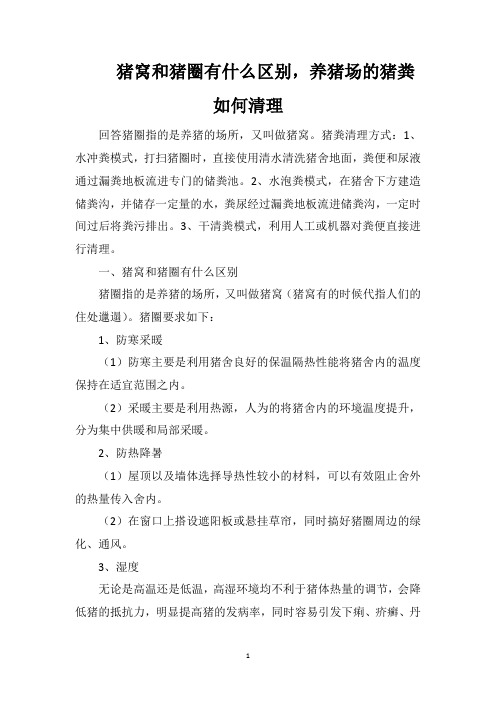 猪窝和猪圈有什么区别，养猪场的猪粪如何清理

回答猪圈指的是养猪的场所，又叫做猪窝。猪粪清理方式：1、水冲粪模式，打扫猪圈时，直接使用清水清洗猪舍地面，粪便和尿液通过漏粪地板流进专门的储粪池。2、水泡粪模式，在猪舍下方建造储粪沟，并储存一定量的水，粪尿经过漏粪地板流进储粪沟，一定时间过后将粪污排出。3、干清粪模式，利用人工或机器对粪便直接进行清理。

一、猪窝和猪圈有什么区别

猪圈指的是养猪的场所，又叫做猪窝（猪窝有的时候代指人们的住处邋遢）。猪圈要求如下：

1、防寒采暖

（1）防寒主要是利用猪舍良好的保温隔热性能将猪舍内的温度保持在适宜范围之内。

（2）采暖主要是利用热源，人为的将猪舍内的环境温度提升，分为集中供暖和局部采暖。

2、防热降暑

（1）屋顶以及墙体选择导热性较小的材料，可以有效阻止舍外的热量传入舍内。

（2）在窗口上搭设遮阳板或悬挂草帘，同时搞好猪圈周边的绿化、通风。

3、湿度

无论是高温还是低温，高湿环境均不利于猪体热量的调节，会降低猪的抵抗力，明显提高猪的发病率，同时容易引发下痢、疥癣、丹

1